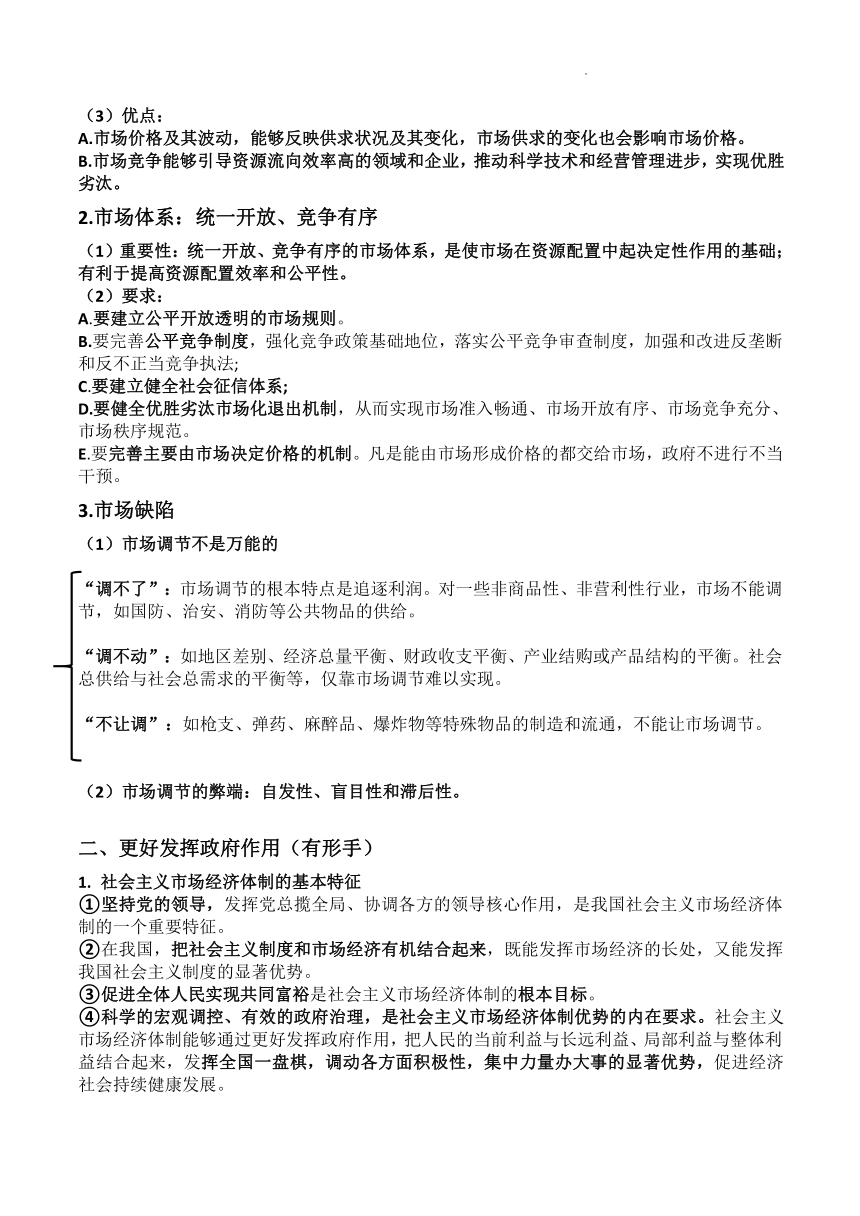 （3）优点：
A.市场价格及其波动，能够反映供求状况及其变化，市场供求的变化也会影响市场价格。
B.市场竞争能够引导资源流向效率高的领域和企业，推动科学技术和经营管理进步，实现优胜劣汰。

2.市场体系：统一开放、竞争有序

（1）重要性：统一开放、竞争有序的市场体系，是使市场在资源配置中起决定性作用的基础；有利于提高资源配置效率和公平性。
（2）要求：
A.要建立公平开放透明的市场规则。
B.要完善公平竞争制度，强化竞争政策基础地位，落实公平竞争审查制度，加强和改进反垄断和反不正当竞争执法;
C.要建立健全社会征信体系;
D.要健全优胜劣汰市场化退出机制，从而实现市场准入畅通、市场开放有序、市场竞争充分、市场秩序规范。
E.要完善主要由市场决定价格的机制。凡是能由市场形成价格的都交给市场，政府不进行不当干预。

3.市场缺陷

（1）市场调节不是万能的

“调不了”：市场调节的根本特点是追逐利润。对一些非商品性、非营利性行业，市场不能调节，如国防、治安、消防等公共物品的供给。

“调不动”：如地区差别、经济总量平衡、财政收支平衡、产业结购或产品结构的平衡。社会总供给与社会总需求的平衡等，仅靠市场调节难以实现。

“不让调”：如枪支、弹药、麻醉品、爆炸物等特殊物品的制造和流通，不能让市场调节。

（2）市场调节的弊端：自发性、盲目性和滞后性。

二、更好发挥政府作用（有形手）

1. 社会主义市场经济体制的基本特征
①坚持党的领导，发挥党总揽全局、协调各方的领导核心作用，是我国社会主义市场经济体制的一个重要特征。
②在我国，把社会主义制度和市场经济有机结合起来，既能发挥市场经济的长处，又能发挥我国社会主义制度的显著优势。
③促进全体人民实现共同富裕是社会主义市场经济体制的根本目标。
④科学的宏观调控、有效的政府治理，是社会主义市场经济体制优势的内在要求。社会主义市场经济体制能够通过更好发挥政府作用，把人民的当前利益与长远利益、局部利益与整体利益结合起来，发挥全国一盘棋，调动各方面积极性，集中力量办大事的显著优势，促进经济社会持续健康发展。